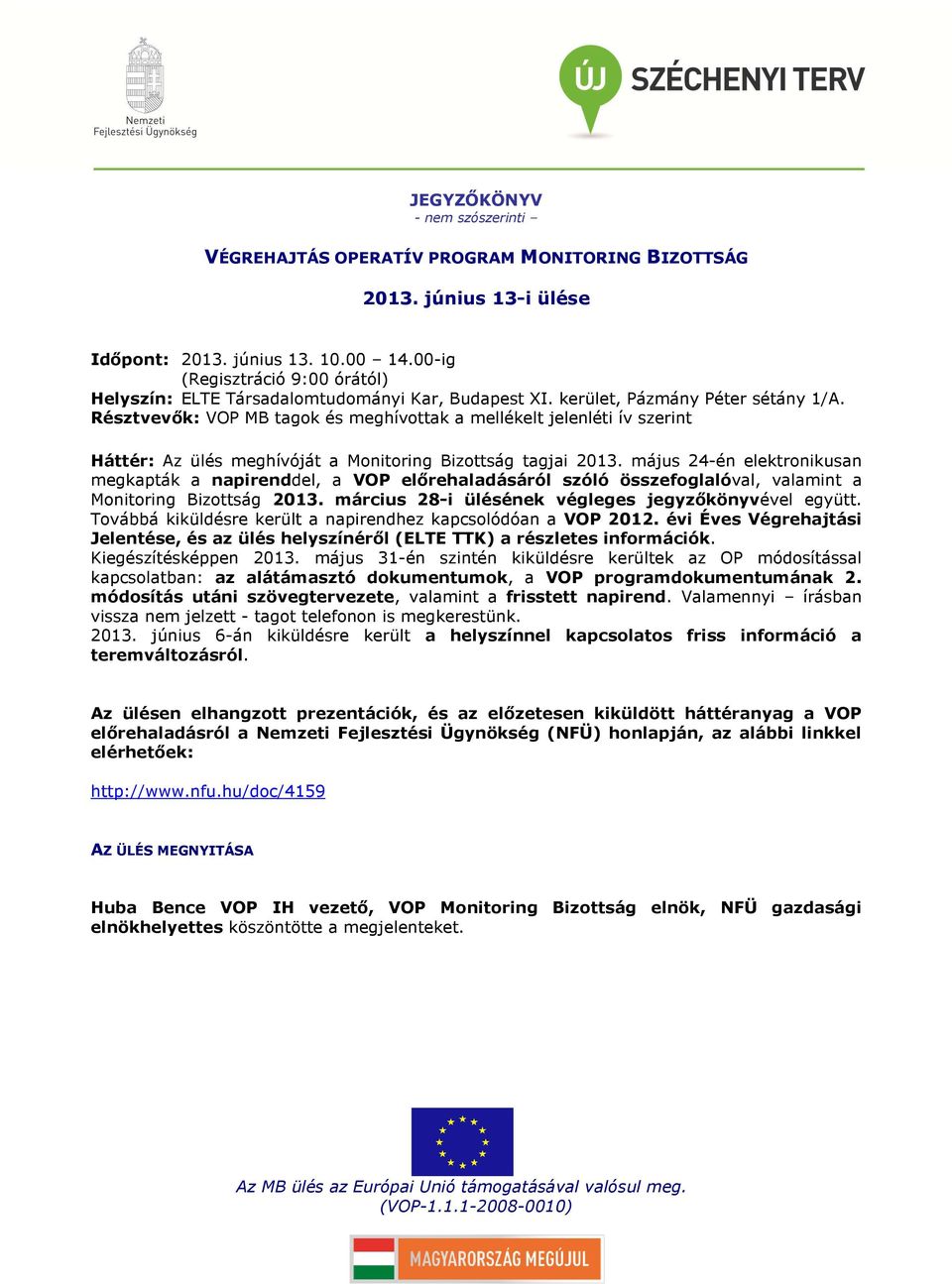 Nemzeti Fejlesztési Ügynökség

ÚJ SZÉCHENYI TERV

JEGYZŐKÖNYV
- nem szószerinti –

VÉGREHAJTÁS OPERATÍV PROGRAM MONITORING BIZOTTSÁG

2013. június 13-i ülése

Időpont: 2013. június 13. 10.00 – 14.00-ig
(Regisztráció 9:00 órától)
Helyszín: ELTE Társadalomtudományi Kar, Budapest XI. kerület, Pázmány Péter sétány 1/A.
Résztvevők: VOP MB tagok és meghívottak a mellékelt jelenléti ív szerint

Háttér: Az ülés meghívóját a Monitoring Bizottság tagjai 2013. május 24-én elektronikusan megkapták a napirenddel, a VOP előrehaladásáról szóló összefoglalóval, valamint a Monitoring Bizottság 2013. március 28-i ülésének végleges jegyzőkönyvével együtt. Továbbá kiküldésre került a napirendhez kapcsolódóan a VOP 2012. évi Éves Végrehajtási Jelentése, és az ülés helyszínéről (ELTE TTK) a részletes információk.
Kiegészítésképpen 2013. május 31-én szintén kiküldésre kerültek az OP módosítással kapcsolatban: az alátámasztó dokumentumok, a VOP programdokumentumának 2. módosítás utáni szövegtervezete, valamint a frisstett napirend. Valamennyi – írásban vissza nem jelzett - tagot telefonon is megkerestünk.
2013. június 6-án kiküldésre került a helyszínnel kapcsolatos friss információ a teremváltozásról.

Az ülésen elhangzott prezentációk, és az előzetesen kiküldött háttéranyag a VOP előrehaladásról a Nemzeti Fejlesztési Ügynökség (NFÜ) honlapján, az alábbi linkkel elérhetőek:

http://www.nfu.hu/doc/4159

AZ ÜLÉS MEGNYITÁSA

Huba Bence VOP IH vezető, VOP Monitoring Bizottság elnök, NFÜ gazdasági elnökhelyettes köszöntötte a megjelenteket.

Az MB ülés az Európai Unió támogatásával valósul meg.
(VOP-1.1.1-2008-0010)

MAGYARORSZÁG MEGÚJUL